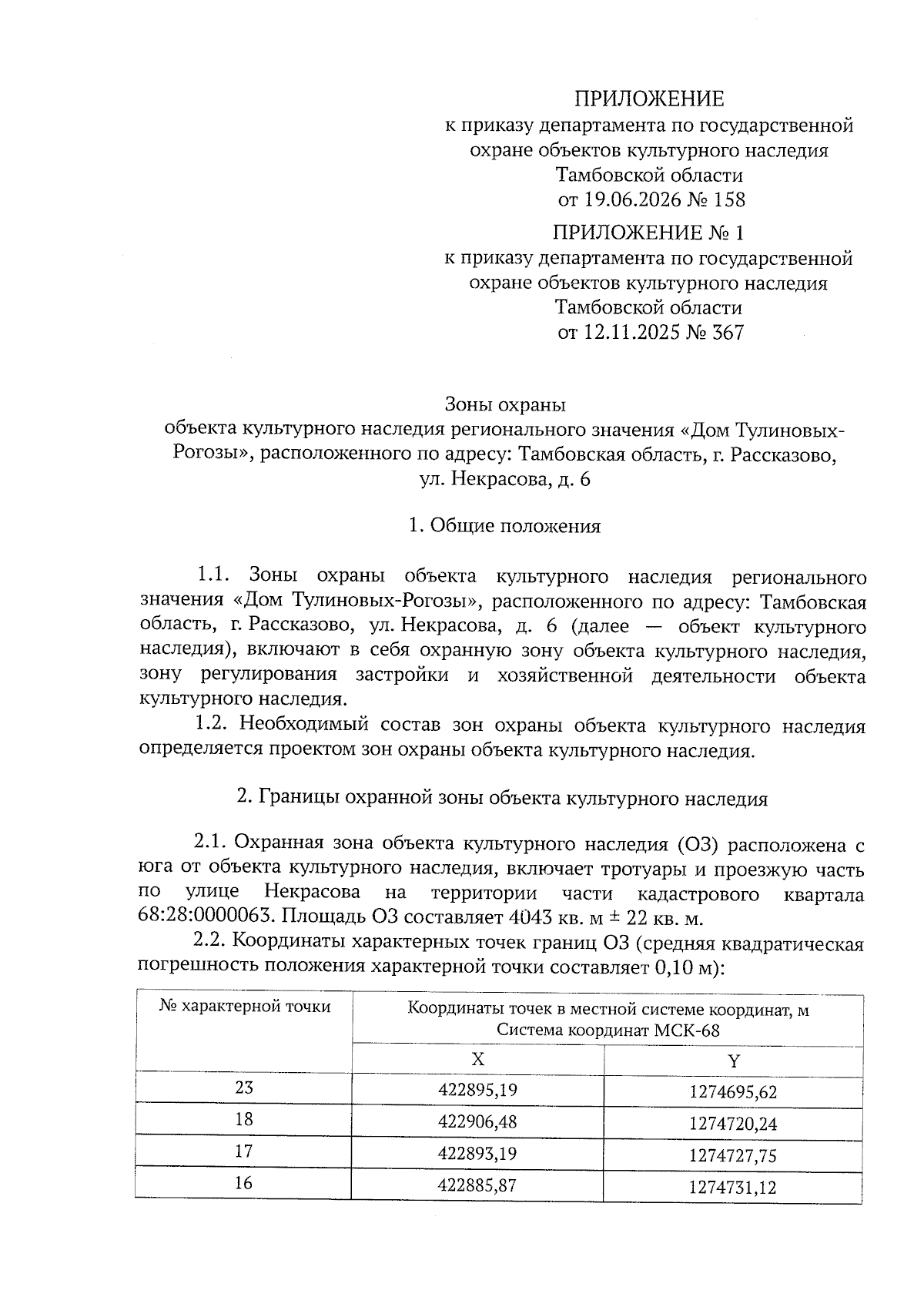 ПРИЛОЖЕНИЕ
к приказу департамента по государственной охране объектов культурного наследия Тамбовской области
от 19.06.2026 № 158

ПРИЛОЖЕНИЕ № 1
к приказу департамента по государственной охране объектов культурного наследия Тамбовской области
от 12.11.2025 № 367

Зоны охраны
объекта культурного наследия регионального значения «Дом Тулиновых-Рогозы», расположенного по адресу: Тамбовская область, г. Рассказово, ул. Некрасова, д. 6

1. Общие положения

1.1. Зоны охраны объекта культурного наследия регионального значения «Дом Тулиновых-Рогозы», расположенного по адресу: Тамбовская область, г. Рассказово, ул. Некрасова, д. 6 (далее — объект культурного наследия), включают в себя охранную зону объекта культурного наследия, зону регулирования застройки и хозяйственной деятельности объекта культурного наследия.

1.2. Необходимый состав зон охраны объекта культурного наследия определяется проектом зон охраны объекта культурного наследия.

2. Границы охранной зоны объекта культурного наследия

2.1. Охранная зона объекта культурного наследия (ОЗ) расположена с юга от объекта культурного наследия, включает тротуары и проезжую часть по улице Некрасова на территории части кадастрового квартала 68:28:0000063. Площадь ОЗ составляет 4043 кв. м ± 22 кв. м.

2.2. Координаты характерных точек границ ОЗ (средняя квадратическая погрешность положения характерной точки составляет 0,10 м):

| № характерной точки | Координаты точек в местной системе координат, м Система координат МСК-68 | |
|---|---|---|
| | X | Y |
| 23 | 422895,19 | 1274695,62 |
| 18 | 422906,48 | 1274720,24 |
| 17 | 422893,19 | 1274727,75 |
| 16 | 422885,87 | 1274731,12 |